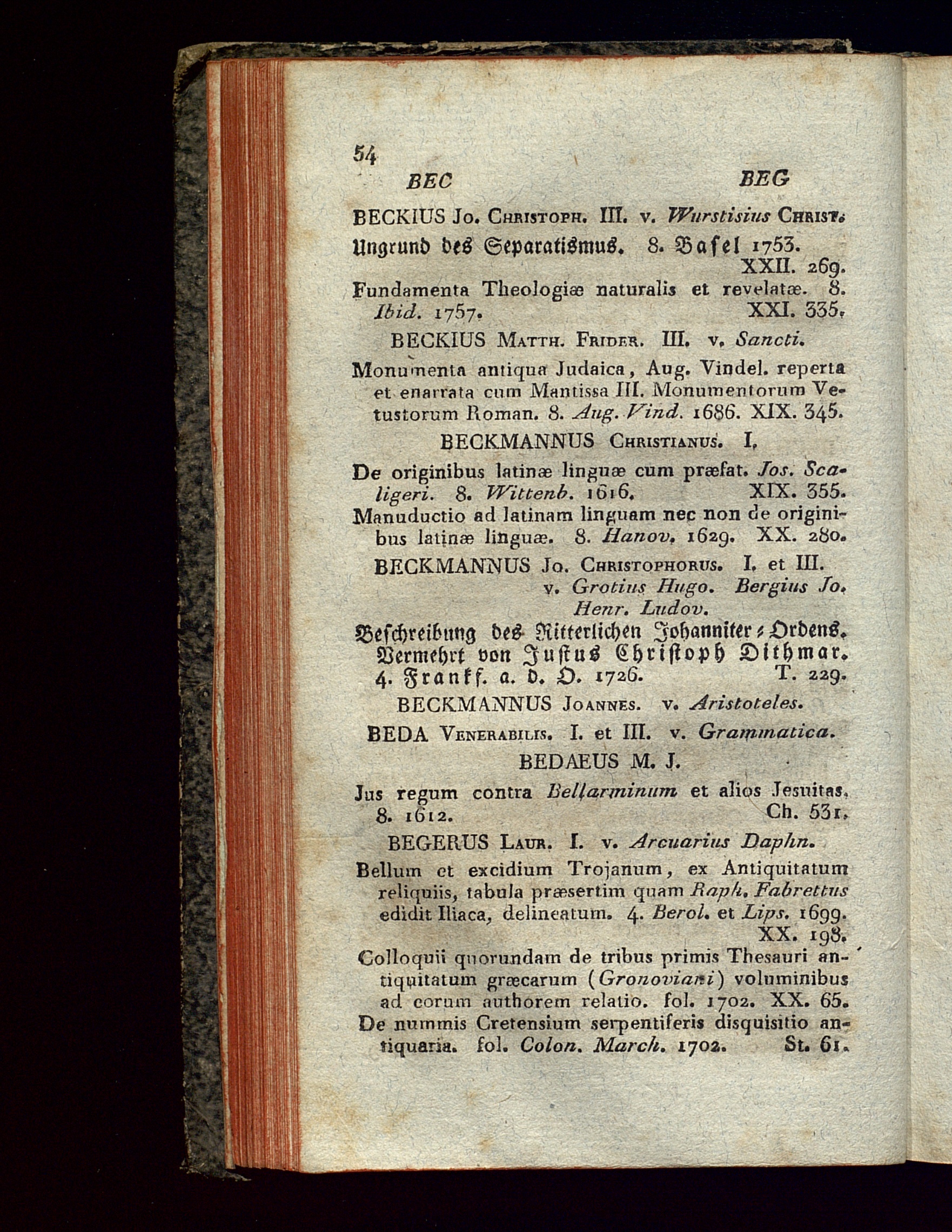 54

BEC BEG

BECKIUS Jo. Christoph. III. v. Wurstisius Christ.

Ungrund des Separatismus. 8. Basel 1753. XXII. 269.

Fundamenta Theologiæ naturalis et revelatæ. 8. Ibid. 1757. XXI. 335.

BECKIUS Matth. Frider. III. v. Sancti.

Monumenta antiqua Judaica, Aug. Vindel. reperta et enarrata cum Mantissa III. Monumentorum Vetustorum Roman. 8. Aug. Vind. 1686. XIX. 345.

BECKMANNUS Christianus. I.

De originibus latinæ linguæ cum præfat. Jos. Scaligeri. 8. Wittenb. 1616. XIX. 355.

Manuductio ad latinam linguam nec non de originibus latinæ linguæ. 8. Hanov. 1629. XX. 280.

BECKMANNUS Jo. Christophorus. I. et III. v. Grotius Hugo. Bergius Jo. Henr. Ludov.

Beschreibung des Ritterlichen Johanniter-Ordens. Vermehrt von Justus Christoph Dithmar. 4. Frankf. a. d. O. 1726. T. 229.

BECKMANNUS Joannes. v. Aristoteles.

BEDA Venerabilis. I. et III. v. Grammatica.

BEDAEUS M. J.

Jus regum contra Bellarminum et alios Jesuitas. 8. 1612. Ch. 531.

BEGERUS Laur. I. v. Arcuarius Daphn.

Bellum et excidium Trojanum, ex Antiquitatum reliquiis, tabula præsertim quam Raph. Fabrettus edidit Iliaca, delineatum. 4. Berol. et Lips. 1699. XX. 198.

Colloquii quorundam de tribus primis Thesauri antiquitatum græcarum (Gronoviani) voluminibus ad eorum authorem relatio. fol. 1702. XX. 65.

De nummis Cretensium serpentiferis disquisitio antiquaria. fol. Colon. March. 1702. St. 61.